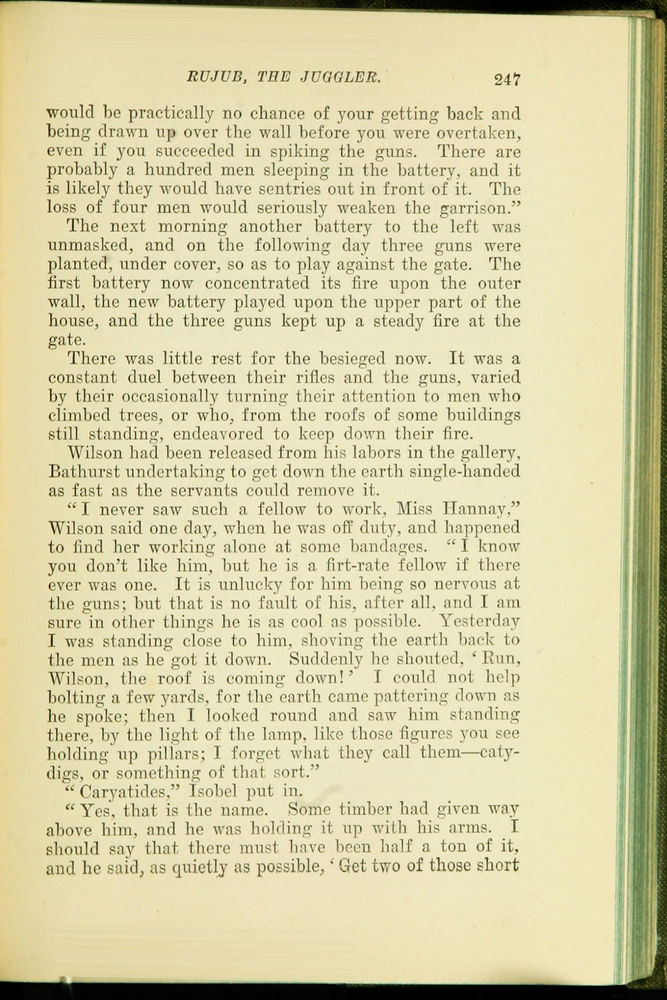 RUJUB, THE JUGGLER. 247

would be practically no chance of your getting back and being drawn up over the wall before you were overtaken, even if you succeeded in spiking the guns. There are probably a hundred men sleeping in the battery, and it is likely they would have sentries out in front of it. The loss of four men would seriously weaken the garrison."

The next morning another battery to the left was unmasked, and on the following day three guns were planted, under cover, so as to play against the gate. The first battery now concentrated its fire upon the outer wall, the new battery played upon the upper part of the house, and the three guns kept up a steady fire at the gate.

There was little rest for the besieged now. It was a constant duel between their rifles and the guns, varied by their occasionally turning their attention to men who climbed trees, or who, from the roofs of some buildings still standing, endeavored to keep down their fire.

Wilson had been released from his labors in the gallery, Bathurst undertaking to get down the earth single-handed as fast as the servants could remove it.

"I never saw such a fellow to work, Miss Hannay," Wilson said one day, when he was off duty, and happened to find her working alone at some bandages. "I know you don't like him, but he is a firt-rate fellow if there ever was one. It is unlucky for him being so nervous at the guns; but that is no fault of his, after all, and I am sure in other things he is as cool as possible. Yesterday I was standing close to him, shoving the earth back to the men as he got it down. Suddenly he shouted, 'Run, Wilson, the roof is coming down!' I could not help bolting a few yards, for the earth came pattering down as he spoke; then I looked round and saw him standing there, by the light of the lamp, like those figures you see holding up pillars; I forget what they call them—catydigs, or something of that sort."

"Caryatides," Isobel put in.

"Yes, that is the name. Some timber had given way above him, and he was holding it up with his arms. I should say that there must have been half a ton of it, and he said, as quietly as possible, 'Get two of those short